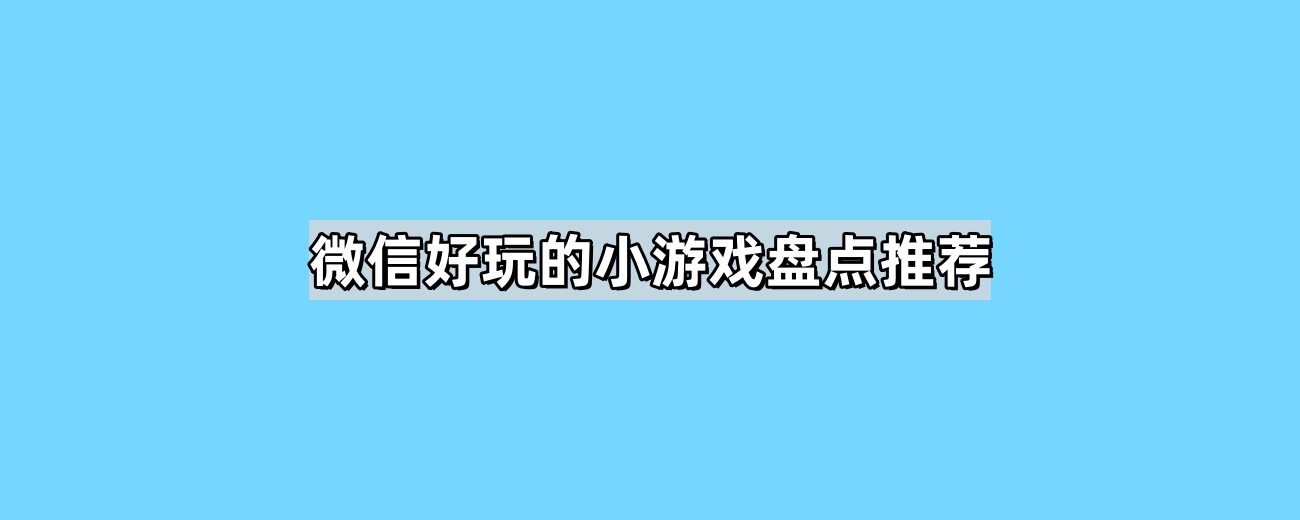 微信好玩的小游戏盘点推荐